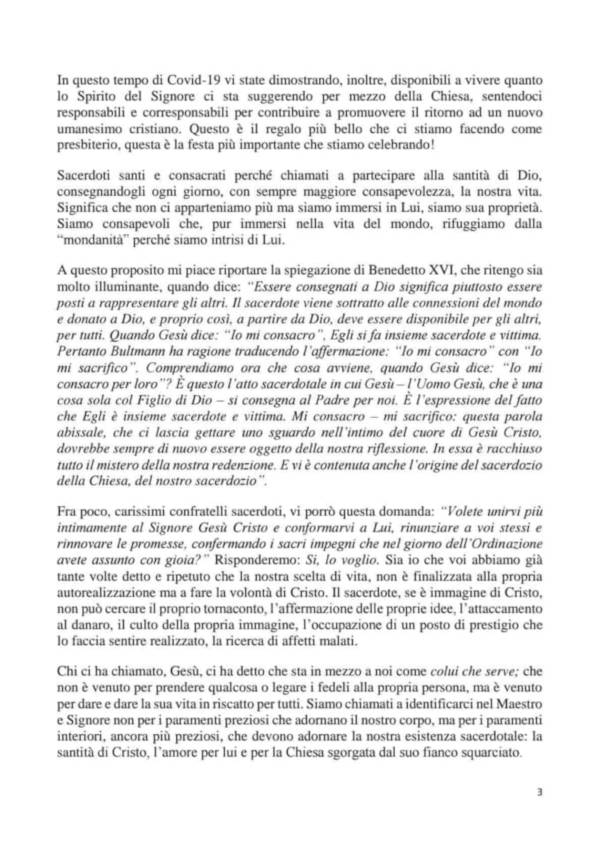 In questo tempo di Covid-19 vi state dimostrando, inoltre, disponibili a vivere quanto lo Spirito del Signore ci sta suggerendo per mezzo della Chiesa, sentendoci responsabili e corresponsabili per contribuire a promuovere il ritorno ad un nuovo umanesimo cristiano. Questo è il regalo più bello che ci stiamo facendo come presbiterio, questa è la festa più importante che stiamo celebrando!

Sacerdoti santi e consacrati perché chiamati a partecipare alla santità di Dio, consegnandogli ogni giorno, con sempre maggiore consapevolezza, la nostra vita. Significa che non ci apparteniamo più ma siamo immersi in Lui, siamo sua proprietà. Siamo consapevoli che, pur immersi nella vita del mondo, rifuggiamo dalla "mondanità" perché siamo intrisi di Lui.

A questo proposito mi piace riportare la spiegazione di Benedetto XVI, che ritengo sia molto illuminante, quando dice: "Essere consegnati a Dio significa piuttosto essere posti a rappresentare gli altri. Il sacerdote viene sottratto alle connessioni del mondo e donato a Dio, e proprio così, a partire da Dio, deve essere disponibile per gli altri, per tutti. Quando Gesù dice: "Io mi consacro", Egli si fa insieme sacerdote e vittima. Pertanto Bultmann ha ragione traducendo l'affermazione: "Io mi consacro" con "Io mi sacrifico". Comprendiamo ora che cosa avviene, quando Gesù dice: "Io mi consacro per loro"? È questo l'atto sacerdotale in cui Gesù – l'Uomo Gesù, che è una cosa sola col Figlio di Dio – si consegna al Padre per noi. È l'espressione del fatto che Egli è insieme sacerdote e vittima. Mi consacro – mi sacrifico: questa parola abissale, che ci lascia gettare uno sguardo nell'intimo del cuore di Gesù Cristo, dovrebbe sempre di nuovo essere oggetto della nostra riflessione. In essa è racchiuso tutto il mistero della nostra redenzione. E vi è contenuta anche l'origine del sacerdozio della Chiesa, del nostro sacerdozio".

Fra poco, carissimi confratelli sacerdoti, vi porrò questa domanda: "Volete unirvi più intimamente al Signore Gesù Cristo e conformarvi a Lui, rinunziare a voi stessi e rinnovare le promesse, confermando i sacri impegni che nel giorno dell'Ordinazione avete assunto con gioia?" Risponderemo: Sì, lo voglio. Sia io che voi abbiamo già tante volte detto e ripetuto che la nostra scelta di vita, non è finalizzata alla propria autorealizzazione ma a fare la volontà di Cristo. Il sacerdote, se è immagine di Cristo, non può cercare il proprio tornaconto, l'affermazione delle proprie idee, l'attaccamento al danaro, il culto della propria immagine, l'occupazione di un posto di prestigio che lo faccia sentire realizzato, la ricerca di affetti malati.

Chi ci ha chiamato, Gesù, ci ha detto che sta in mezzo a noi come colui che serve; che non è venuto per prendere qualcosa o legare i fedeli alla propria persona, ma è venuto per dare e dare la sua vita in riscatto per tutti. Siamo chiamati a identificarci nel Maestro e Signore non per i paramenti preziosi che adornano il nostro corpo, ma per i paramenti interiori, ancora più preziosi, che devono adornare la nostra esistenza sacerdotale: la santità di Cristo, l'amore per lui e per la Chiesa sgorgata dal suo fianco squarciato.

3